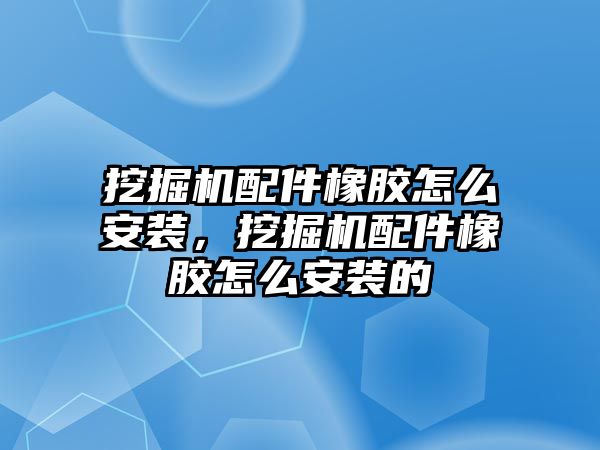 挖掘机配件橡胶怎么安装，挖掘机配件橡胶怎么安装的